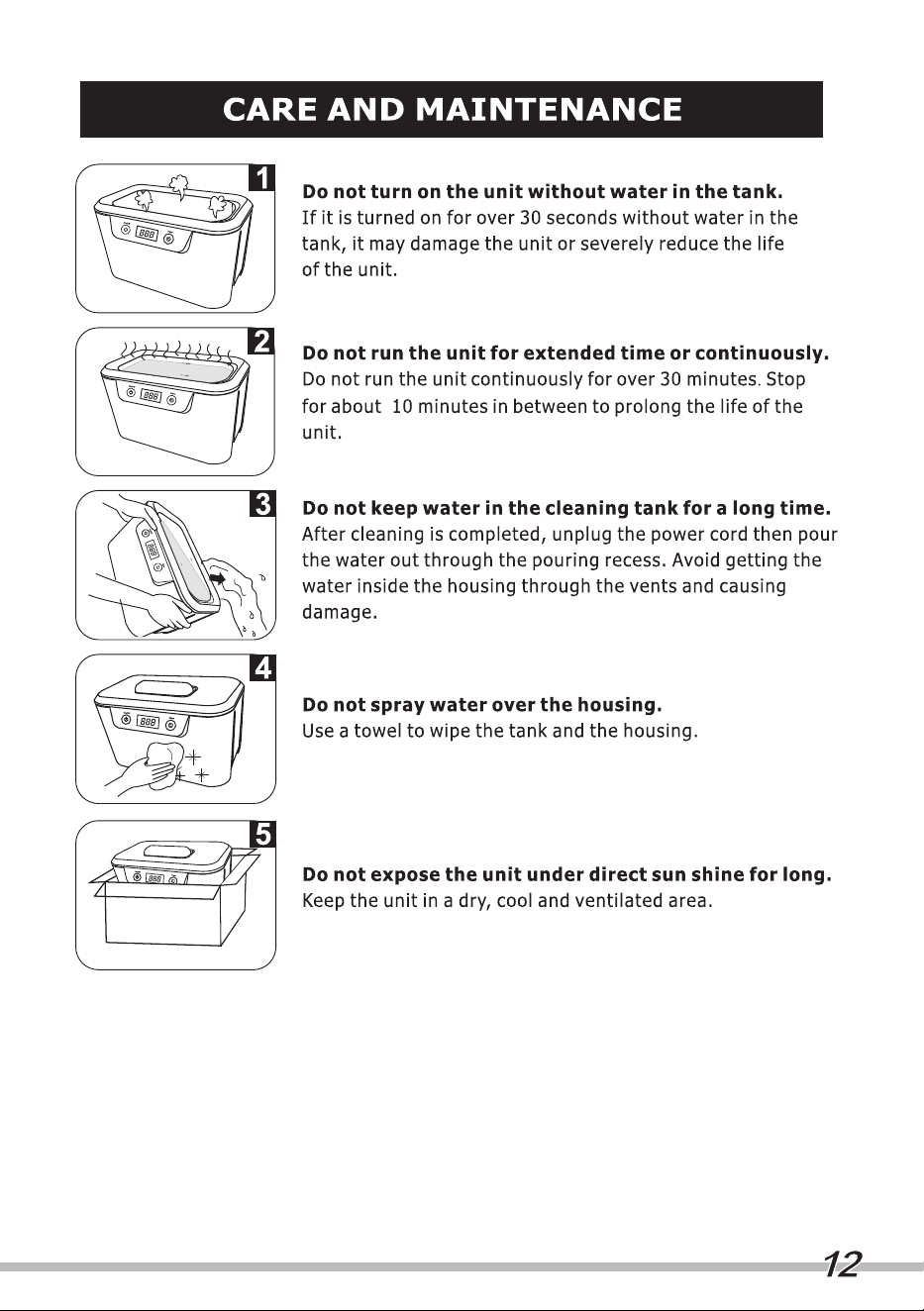 CARE AND MAINTENANCE

1

Do not turn on the unit without water in the tank.

If it is turned on for over 30 seconds without water in the tank, it may damage the unit or severely reduce the life of the unit.

2

Do not run the unit for extended time or continuously.

Do not run the unit continuously for over 30 minutes. Stop for about 10 minutes in between to prolong the life of the unit.

3

Do not keep water in the cleaning tank for a long time.

After cleaning is completed, unplug the power cord then pour the water out through the pouring recess. Avoid getting the water inside the housing through the vents and causing damage.

4

Do not spray water over the housing.

Use a towel to wipe the tank and the housing.

5

Do not expose the unit under direct sun shine for long.

Keep the unit in a dry, cool and ventilated area.

12